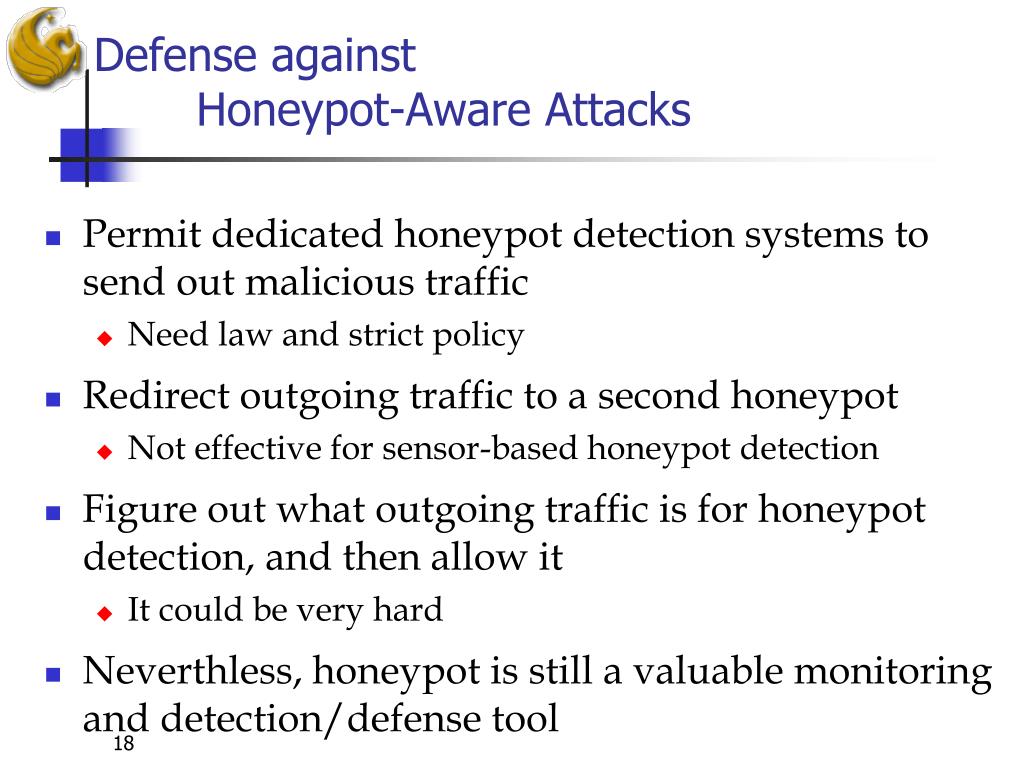 Defense against
Honeypot-Aware Attacks

- Permit dedicated honeypot detection systems to send out malicious traffic
  - Need law and strict policy
- Redirect outgoing traffic to a second honeypot
  - Not effective for sensor-based honeypot detection
- Figure out what outgoing traffic is for honeypot detection, and then allow it
  - It could be very hard
- Neverthless, honeypot is still a valuable monitoring and detection/defense tool

18